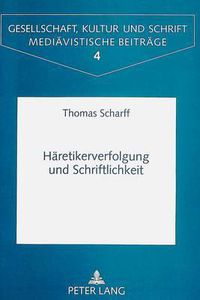 GESELLSCHAFT, KULTUR UND SCHRIFT
MEDIÄVISTISCHE BEITRÄGE
4

Thomas Scharff

Häretikerverfolgung und Schriftlichkeit

PETER LANG